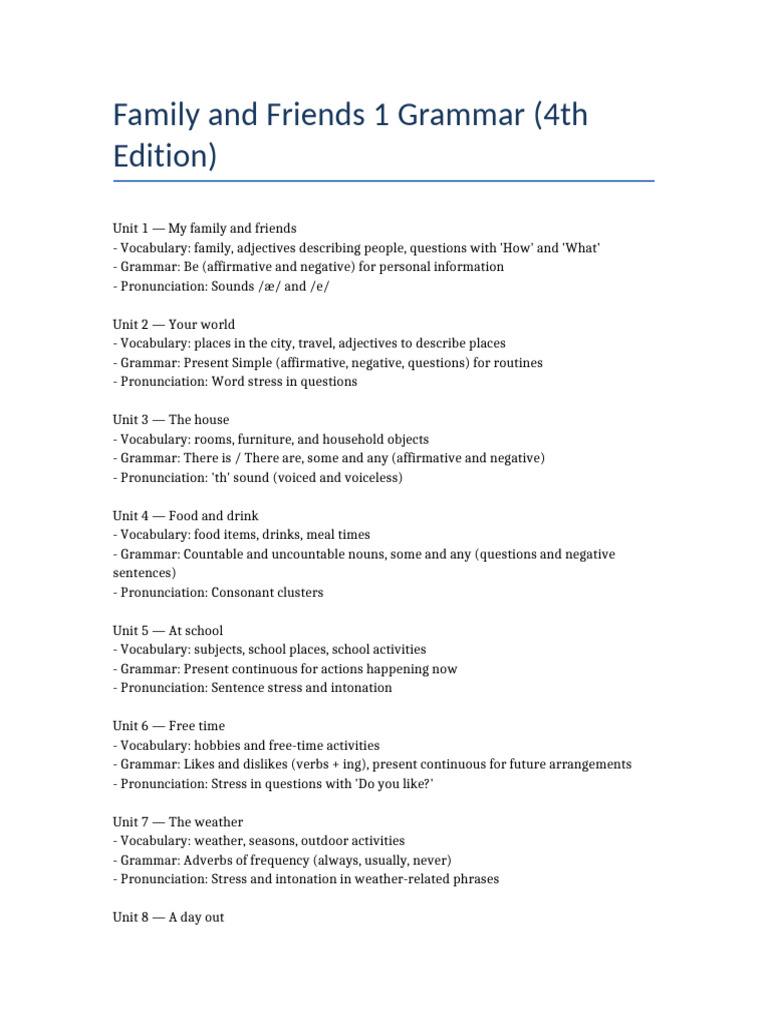 Family and Friends 1 Grammar (4th Edition)

Unit 1 — My family and friends
- Vocabulary: family, adjectives describing people, questions with 'How' and 'What'
- Grammar: Be (affirmative and negative) for personal information
- Pronunciation: Sounds /æ/ and /e/

Unit 2 — Your world
- Vocabulary: places in the city, travel, adjectives to describe places
- Grammar: Present Simple (affirmative, negative, questions) for routines
- Pronunciation: Word stress in questions

Unit 3 — The house
- Vocabulary: rooms, furniture, and household objects
- Grammar: There is / There are, some and any (affirmative and negative)
- Pronunciation: 'th' sound (voiced and voiceless)

Unit 4 — Food and drink
- Vocabulary: food items, drinks, meal times
- Grammar: Countable and uncountable nouns, some and any (questions and negative sentences)
- Pronunciation: Consonant clusters

Unit 5 — At school
- Vocabulary: subjects, school places, school activities
- Grammar: Present continuous for actions happening now
- Pronunciation: Sentence stress and intonation

Unit 6 — Free time
- Vocabulary: hobbies and free-time activities
- Grammar: Likes and dislikes (verbs + ing), present continuous for future arrangements
- Pronunciation: Stress in questions with 'Do you like?'

Unit 7 — The weather
- Vocabulary: weather, seasons, outdoor activities
- Grammar: Adverbs of frequency (always, usually, never)
- Pronunciation: Stress and intonation in weather-related phrases

Unit 8 — A day out